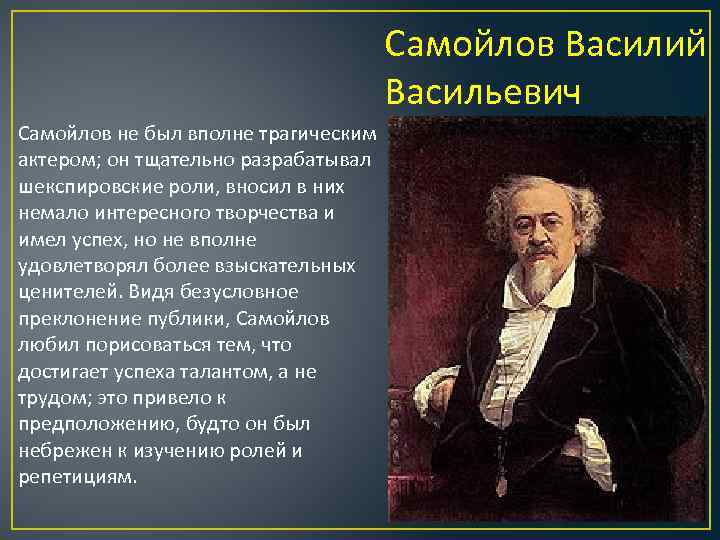 Самойлов Василий Васильевич

Самойлов не был вполне трагическим актером; он тщательно разрабатывал шекспировские роли, вносил в них немало интересного творчества и имел успех, но не вполне удовлетворял более взыскательных ценителей. Видя безусловное преклонение публики, Самойлов любил порисоваться тем, что достигает успеха талантом, а не трудом; это привело к предположению, будто он был небрежен к изучению ролей и репетициям.